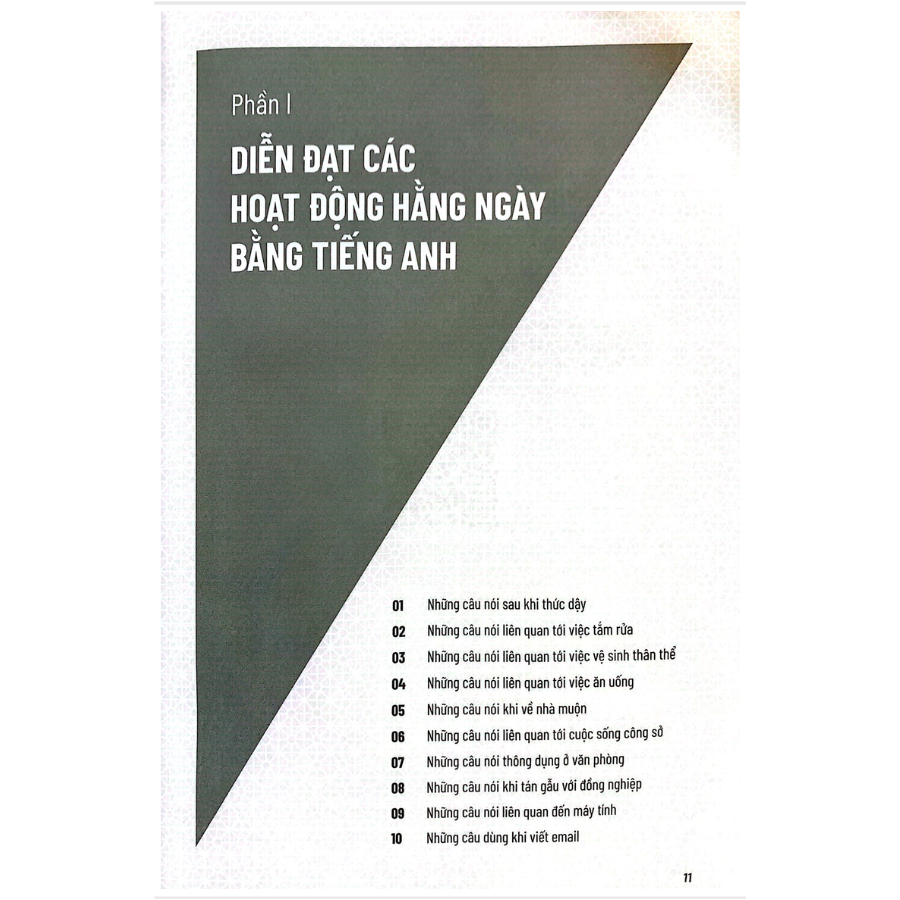 Phần I

DIỄN ĐẠT CÁC HOẠT ĐỘNG HẰNG NGÀY BẰNG TIẾNG ANH

01 Những câu nói sau khi thức dậy
02 Những câu nói liên quan tới việc tắm rửa
03 Những câu nói liên quan tới việc vệ sinh thân thể
04 Những câu nói liên quan tới việc ăn uống
05 Những câu nói khi về nhà muộn
06 Những câu nói liên quan tới cuộc sống công sở
07 Những câu nói thông dụng ở văn phòng
08 Những câu nói khi tán gẫu với đồng nghiệp
09 Những câu nói liên quan đến máy tính
10 Những câu dùng khi viết email

11